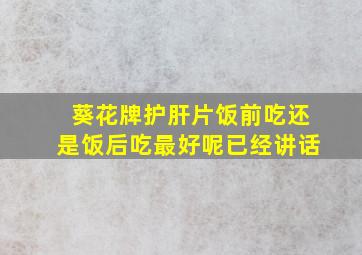 葵花牌护肝片饭前吃还是饭后吃最好呢已经讲话